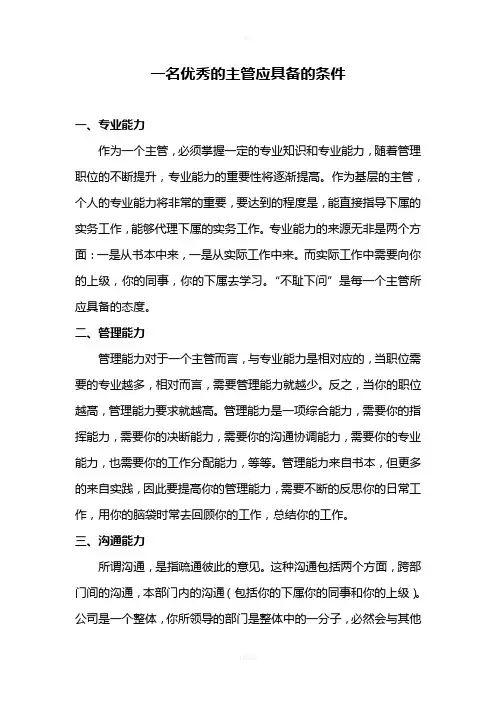 一名优秀的主管应具备的条件

一、专业能力

作为一个主管，必须掌握一定的专业知识和专业能力，随着管理职位的不断提升，专业能力的重要性将逐渐提高。作为基层的主管，个人的专业能力将非常的重要，要达到的程度是，能直接指导下属的实务工作，能够代理下属的实务工作。专业能力的来源无非是两个方面：一是从书本中来，一是从实际工作中来。而实际工作中需要向你的上级，你的同事，你的下属去学习。“不耻下问”是每一个主管所应具备的态度。

二、管理能力

管理能力对于一个主管而言，与专业能力是相对应的，当职位需要的专业越多，相对而言，需要管理能力就越少。反之，当你的职位越高，管理能力要求就越高。管理能力是一项综合能力，需要你的指挥能力，需要你的决断能力，需要你的沟通协调能力，需要你的专业能力，也需要你的工作分配能力，等等。管理能力来自书本，但更多的来自实践，因此要提高你的管理能力，需要不断的反思你的日常工作，用你的脑袋时常去回顾你的工作，总结你的工作。

三、沟通能力

所谓沟通，是指疏通彼此的意见。这种沟通包括两个方面，跨部门间的沟通，本部门内的沟通（包括你的下属你的同事和你的上级）。公司是一个整体，你所领导的部门是整体中的一分子，必然会与其他